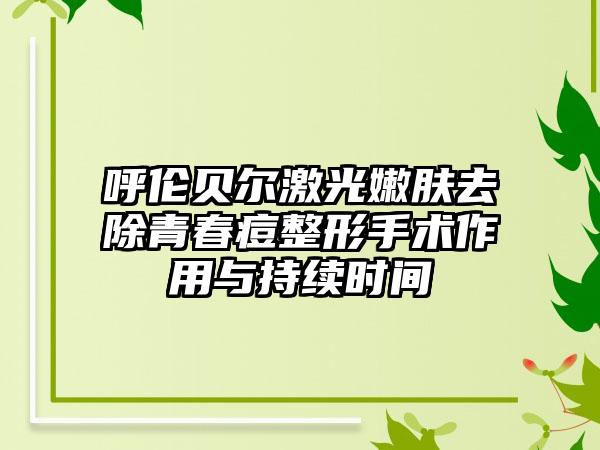 呼伦贝尔激光嫩肤去除青春痘整形手术作用与持续时间